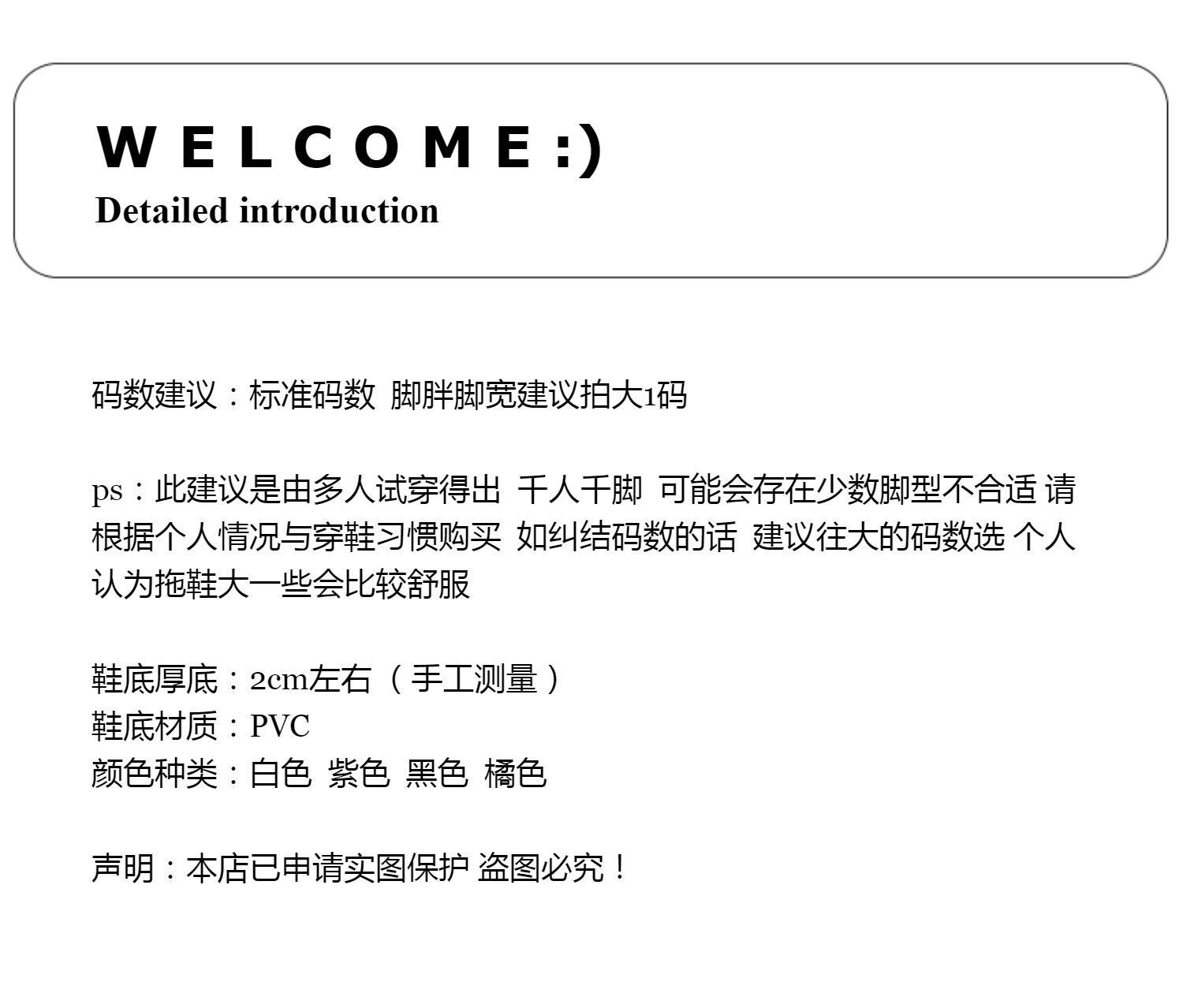 WELCOME:)
Detailed introduction

码数建议：标准码数 脚胖脚宽建议拍大1码

ps：此建议是由多人试穿得出 千人千脚 可能会存在少数脚型不合适 请根据个人情况与穿鞋习惯购买 如纠结码数的话 建议往大的码数选 个人认为拖鞋大一些会比较舒服

鞋底厚底：2cm左右（手工测量）
鞋底材质：PVC
颜色种类：白色 紫色 黑色 橘色

声明：本店已申请实图保护 盗图必究！